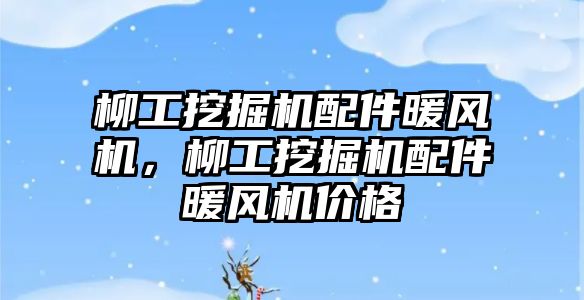 柳工挖掘机配件暖风机，柳工挖掘机配件暖风机价格